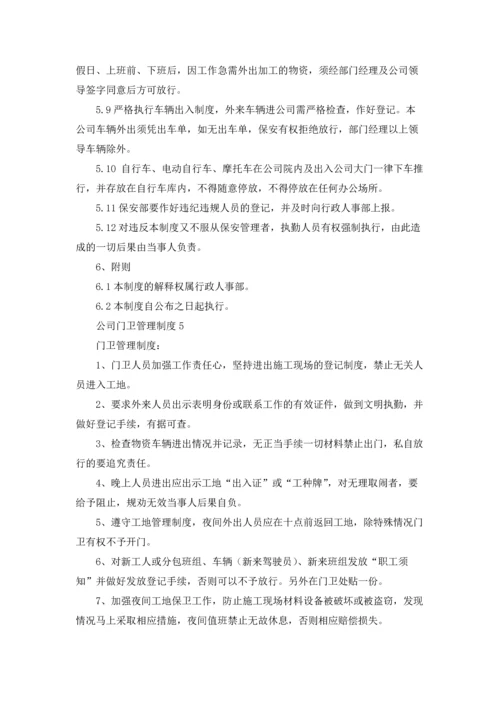 假日、上班前、下班后，因工作急需外出加工的物资，须经部门经理及公司领导签字同意后方可放行。

5.9 严格执行车辆出入制度，外来车辆进公司需严格检查，作好登记。本公司车辆外出须凭出车单，如无出车单，保安有权拒绝放行，部门经理以上领导车辆除外。

5.10 自行车、电动自行车、摩托车在公司院内及出入公司大门一律下车推行，并存放在自行车库内，不得随意停放，不得停放在任何办公场所。

5.11 保安部要作好违纪违规人员的登记，并及时向行政人事部上报。

5.12 对违反本制度又不服从保安管理者，执勤人员有权强制执行，由此造成的一切后果由当事人负责。

6、附则

6.1 本制度的解释权属行政人事部。

6.2 本制度自公布之日起执行。

公司门卫管理制度 5

门卫管理制度：

1、门卫人员加强工作责任心，坚持进出施工现场的登记制度，禁止无关人员进入工地。

2、要求外来人员出示表明身份或联系工作的有效证件，做到文明执勤，并做好登记手续，有据可查。

3、检查物资车辆进出情况并记录，无正当手续一切材料禁止出门，私自放行的要追究责任。

4、晚上人员进出应出示工地“出入证”或“工种牌”，对无理取闹者，要给予阻止，规劝无效当事人后果自负。

5、遵守工地管理制度，夜间外出人员应在十点前返回工地，除特殊情况门卫有权不予开门。

6、对新工人或分包班组、车辆（新来驾驶员）、新来班组发放“职工须知”并做好发放登记手续，否则可以不予放行。另外在门卫处贴一份。

7、加强夜间工地保卫工作，防止施工现场材料设备被破坏或被盗窃，发现情况马上采取相应措施，夜间值班禁止无故休息，否则相应赔偿损失。